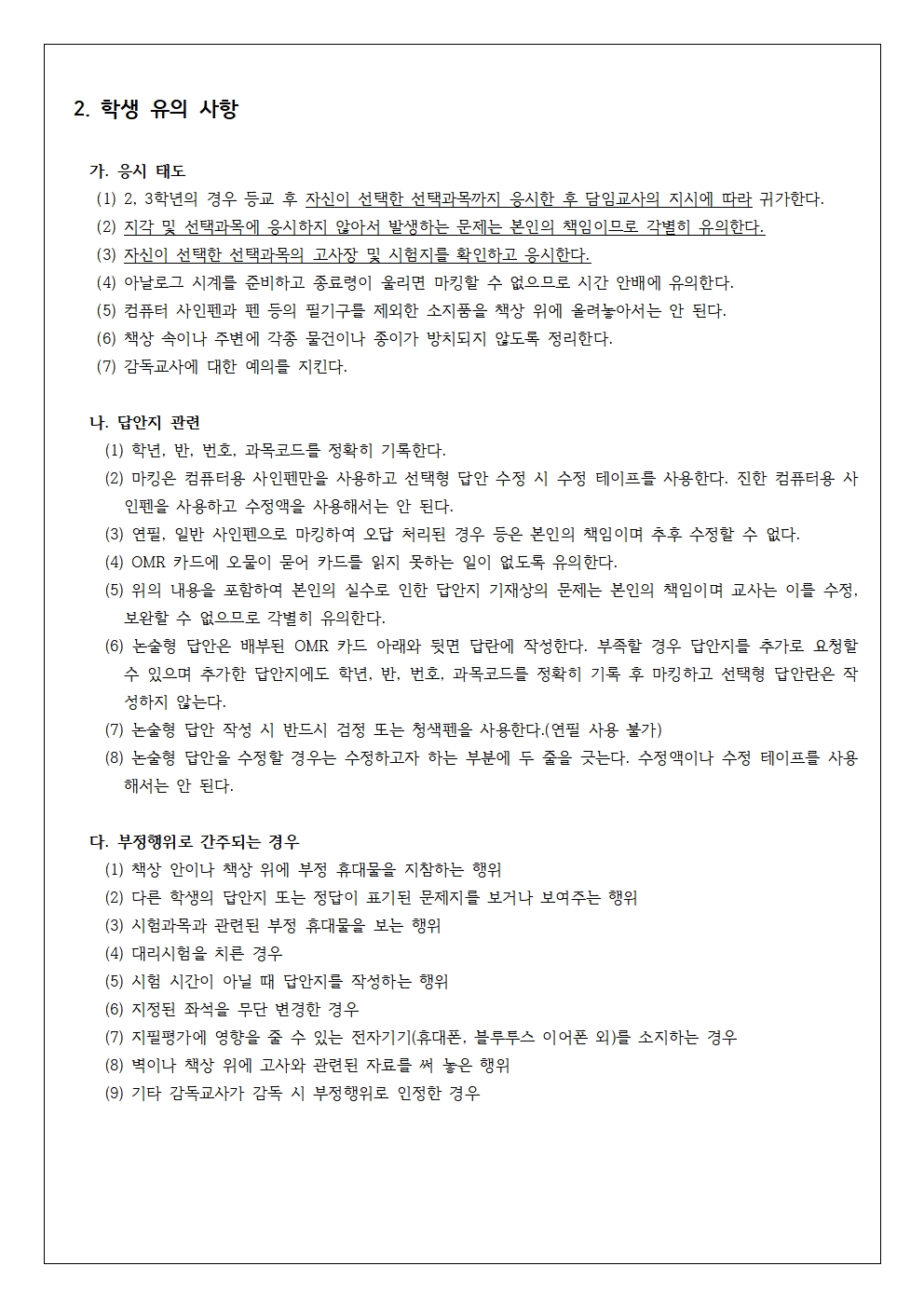 2. 학생 유의 사항

가. 응시 태도
(1) 2, 3학년의 경우 등교 후 자신이 선택한 선택과목까지 응시한 후 담임교사의 지시에 따라 귀가한다.
(2) 지각 및 선택과목에 응시하지 않아서 발생하는 문제는 본인의 책임이므로 각별히 유의한다.
(3) 자신이 선택한 선택과목의 고사장 및 시험지를 확인하고 응시한다.
(4) 아날로그 시계를 준비하고 종료령이 울리면 마킹할 수 없으므로 시간 안배에 유의한다.
(5) 컴퓨터 사인펜과 펜 등의 필기구를 제외한 소지품을 책상 위에 올려놓아서는 안 된다.
(6) 책상 속이나 주변에 각종 물건이나 종이가 방치되지 않도록 정리한다.
(7) 감독교사에 대한 예의를 지킨다.

나. 답안지 관련
(1) 학년, 반, 번호, 과목코드를 정확히 기록한다.
(2) 마킹은 컴퓨터용 사인펜만을 사용하고 선택형 답안 수정 시 수정 테이프를 사용한다. 진한 컴퓨터용 사인펜을 사용하고 수정액을 사용해서는 안 된다.
(3) 연필, 일반 사인펜으로 마킹하여 오답 처리된 경우 등은 본인의 책임이며 추후 수정할 수 없다.
(4) OMR 카드에 오물이 묻어 카드를 읽지 못하는 일이 없도록 유의한다.
(5) 위의 내용을 포함하여 본인의 실수로 인한 답안지 기재상의 문제는 본인의 책임이며 교사는 이를 수정, 보완할 수 없으므로 각별히 유의한다.
(6) 논술형 답안은 배부된 OMR 카드 아래와 뒷면 답란에 작성한다. 부족할 경우 답안지를 추가로 요청할 수 있으며 추가한 답안지에도 학년, 반, 번호, 과목코드를 정확히 기록 후 마킹하고 선택형 답안란은 작성하지 않는다.
(7) 논술형 답안 작성 시 반드시 검정 또는 청색펜을 사용한다.(연필 사용 불가)
(8) 논술형 답안을 수정할 경우는 수정하고자 하는 부분에 두 줄을 긋는다. 수정액이나 수정 테이프를 사용해서는 안 된다.

다. 부정행위로 간주되는 경우
(1) 책상 안이나 책상 위에 부정 휴대물을 지참하는 행위
(2) 다른 학생의 답안지 또는 정답이 표기된 문제지를 보거나 보여주는 행위
(3) 시험과목과 관련된 부정 휴대물을 보는 행위
(4) 대리시험을 치른 경우
(5) 시험 시간이 아닐 때 답안지를 작성하는 행위
(6) 지정된 좌석을 무단 변경한 경우
(7) 지필평가에 영향을 줄 수 있는 전자기기(휴대폰, 블루투스 이어폰 외)를 소지하는 경우
(8) 벽이나 책상 위에 고사와 관련된 자료를 써 놓은 행위
(9) 기타 감독교사가 감독 시 부정행위로 인정한 경우